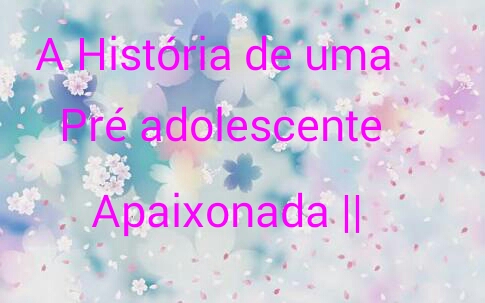 A História de uma Pré adolescente Apaixonada ||